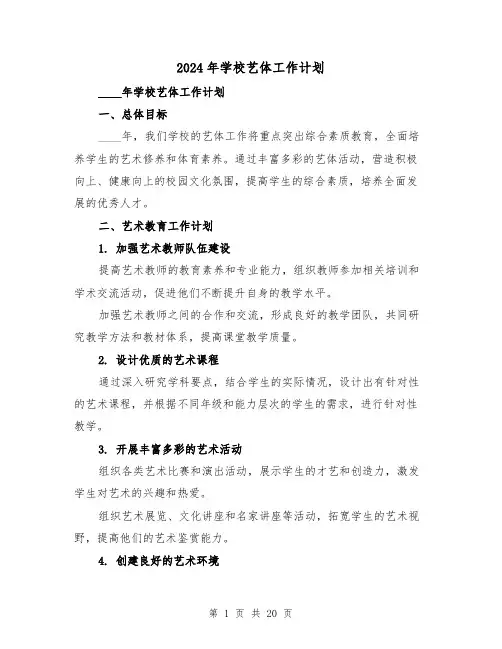 2024年学校艺体工作计划

____年学校艺体工作计划

一、总体目标

____年，我们学校的艺体工作将重点突出综合素质教育，全面培养学生的艺术修养和体育素养。通过丰富多彩的艺体活动，营造积极向上、健康向上的校园文化氛围，提高学生的综合素质，培养全面发展的优秀人才。

二、艺术教育工作计划

1. 加强艺术教师队伍建设

提高艺术教师的教育素养和专业能力，组织教师参加相关培训和学术交流活动，促进他们不断提升自身的教学水平。

加强艺术教师之间的合作和交流，形成良好的教学团队，共同研究教学方法和教材体系，提高课堂教学质量。

2. 设计优质的艺术课程

通过深入研究学科要点，结合学生的实际情况，设计出有针对性的艺术课程，并根据不同年级和能力层次的学生的需求，进行针对性教学。

3. 开展丰富多彩的艺术活动

组织各类艺术比赛和演出活动，展示学生的才艺和创造力，激发学生对艺术的兴趣和热爱。

组织艺术展览、文化讲座和名家讲座等活动，拓宽学生的艺术视野，提高他们的艺术鉴赏能力。

4. 创建良好的艺术环境

第 1 页 共 20 页